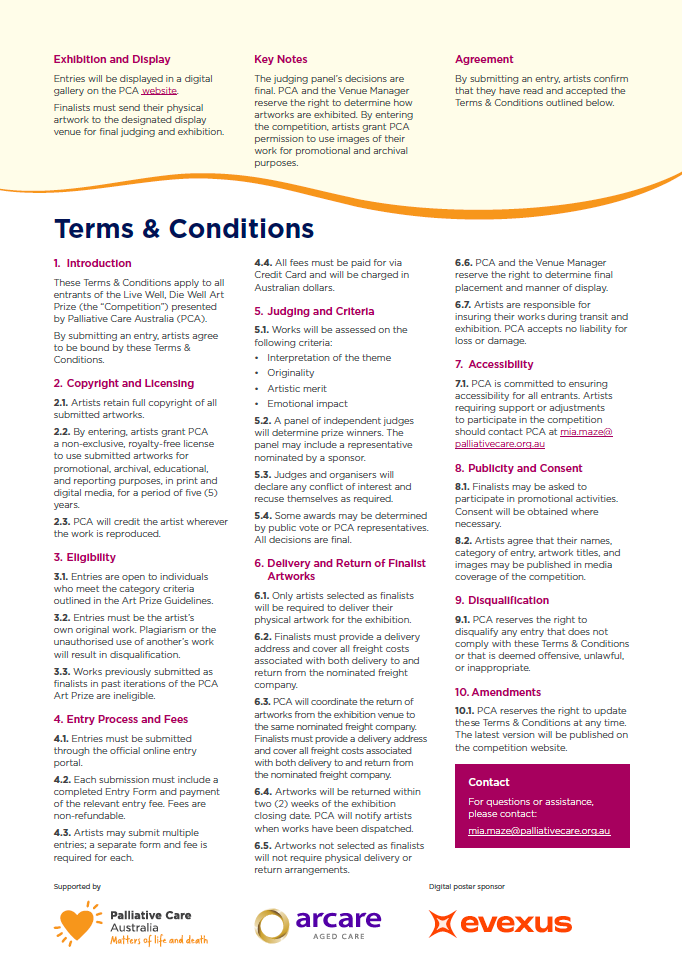 Exhibition and Display

Entries will be displayed in a digital gallery on the PCA website.

Finalists must send their physical artwork to the designated display venue for final judging and exhibition.

Key Notes

The judging panel's decisions are final. PCA and the Venue Manager reserve the right to determine how artworks are exhibited. By entering the competition, artists grant PCA permission to use images of their work for promotional and archival purposes.

Agreement

By submitting an entry, artists confirm that they have read and accepted the Terms & Conditions outlined below.

Terms & Conditions

1. Introduction

These Terms & Conditions apply to all entrants of the Live Well, Die Well Art Prize (the "Competition") presented by Palliative Care Australia (PCA).

By submitting an entry, artists agree to be bound by these Terms & Conditions.

2. Copyright and Licensing

2.1. Artists retain full copyright of all submitted artworks.

2.2. By entering, artists grant PCA a non-exclusive, royalty-free license to use submitted artworks for promotional, archival, educational, and reporting purposes, in print and digital media, for a period of five (5) years.

2.3. PCA will credit the artist wherever the work is reproduced.

3. Eligibility

3.1. Entries are open to individuals who meet the category criteria outlined in the Art Prize Guidelines.

3.2. Entries must be the artist's own original work. Plagiarism or the unauthorised use of another's work will result in disqualification.

3.3. Works previously submitted as finalists in past iterations of the PCA Art Prize are ineligible.

4. Entry Process and Fees

4.1. Entries must be submitted through the official online entry portal.

4.2. Each submission must include a completed Entry Form and payment of the relevant entry fee. Fees are non-refundable.

4.3. Artists may submit multiple entries; a separate form and fee is required for each.

4.4. All fees must be paid for via Credit Card and will be charged in Australian dollars.

5. Judging and Criteria

5.1. Works will be assessed on the following criteria:
• Interpretation of the theme
• Originality
• Artistic merit
• Emotional impact

5.2. A panel of independent judges will determine prize winners. The panel may include a representative nominated by a sponsor.

5.3. Judges and organisers will declare any conflict of interest and recuse themselves as required.

5.4. Some awards may be determined by public vote or PCA representatives. All decisions are final.

6. Delivery and Return of Finalist Artworks

6.1. Only artists selected as finalists will be required to deliver their physical artwork for the exhibition.

6.2. Finalists must provide a delivery address and cover all freight costs associated with both delivery to and return from the nominated freight company.

6.3. PCA will coordinate the return of artworks from the exhibition venue to the same nominated freight company. Finalists must provide a delivery address and cover all freight costs associated with both delivery to and return from the nominated freight company.

6.4. Artworks will be returned within two (2) weeks of the exhibition closing date. PCA will notify artists when works have been dispatched.

6.5. Artworks not selected as finalists will not require physical delivery or return arrangements.

6.6. PCA and the Venue Manager reserve the right to determine final placement and manner of display.

6.7. Artists are responsible for insuring their works during transit and exhibition. PCA accepts no liability for loss or damage.

7. Accessibility

7.1. PCA is committed to ensuring accessibility for all entrants. Artists requiring support or adjustments to participate in the competition should contact PCA at mia.maze@palliativecare.org.au

8. Publicity and Consent

8.1. Finalists may be asked to participate in promotional activities. Consent will be obtained where necessary.

8.2. Artists agree that their names, category of entry, artwork titles, and images may be published in media coverage of the competition.

9. Disqualification

9.1. PCA reserves the right to disqualify any entry that does not comply with these Terms & Conditions or that is deemed offensive, unlawful, or inappropriate.

10. Amendments

10.1. PCA reserves the right to update these Terms & Conditions at any time. The latest version will be published on the competition website.

Contact

For questions or assistance, please contact:

mia.maze@palliativecare.org.au

Supported by

Palliative Care Australia
Matters of life and death

arcare
AGED CARE

Digital poster sponsor

evexus